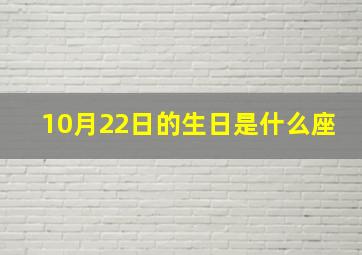 10月22日的生日是什么座